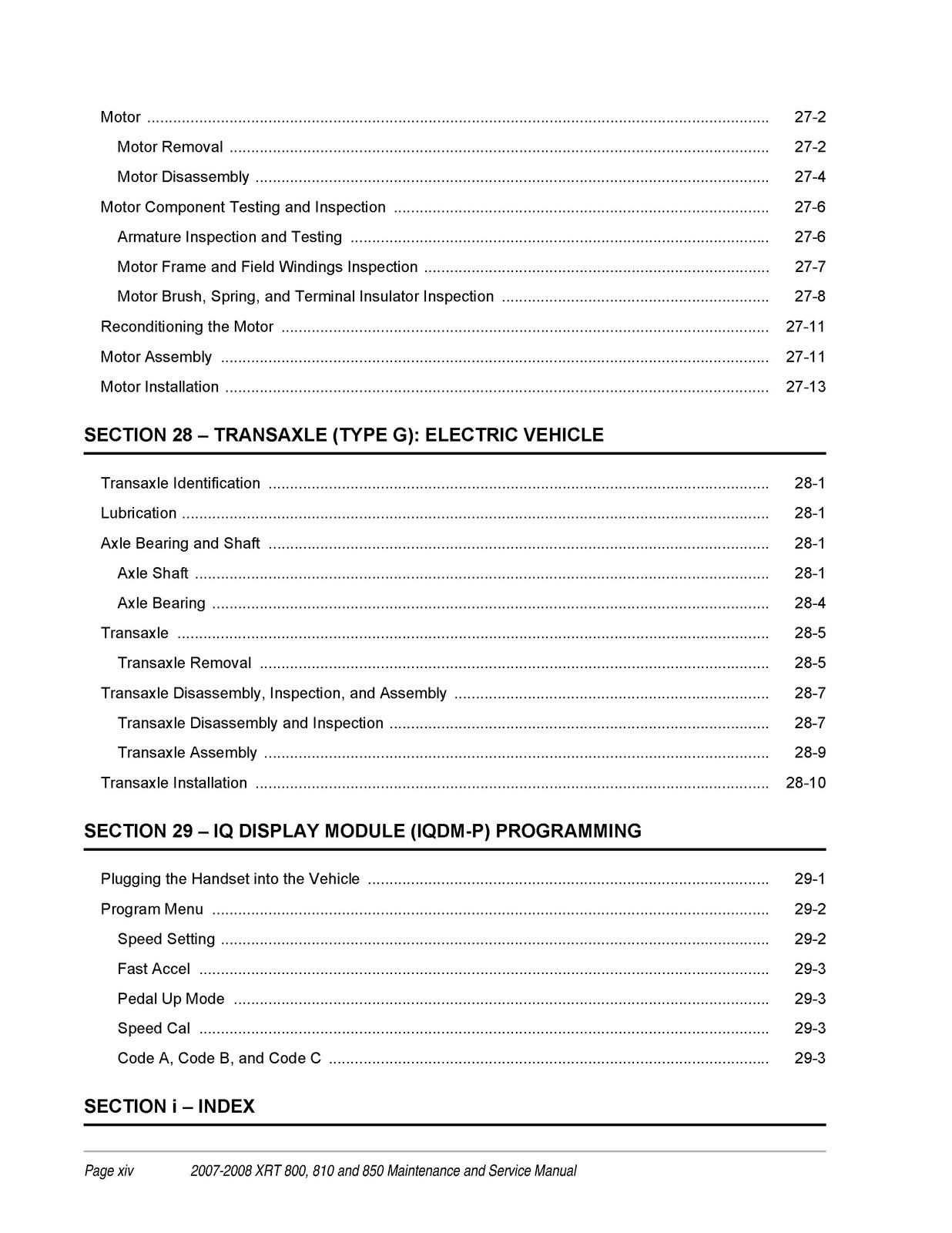 Motor 27-2

Motor Removal 27-2

Motor Disassembly 27-4

Motor Component Testing and Inspection 27-6

Armature Inspection and Testing 27-6

Motor Frame and Field Windings Inspection 27-7

Motor Brush, Spring, and Terminal Insulator Inspection 27-8

Reconditioning the Motor 27-11

Motor Assembly 27-11

Motor Installation 27-13

SECTION 28 – TRANSAXLE (TYPE G): ELECTRIC VEHICLE

Transaxle Identification 28-1

Lubrication 28-1

Axle Bearing and Shaft 28-1

Axle Shaft 28-1

Axle Bearing 28-4

Transaxle 28-5

Transaxle Removal 28-5

Transaxle Disassembly, Inspection, and Assembly 28-7

Transaxle Disassembly and Inspection 28-7

Transaxle Assembly 28-9

Transaxle Installation 28-10

SECTION 29 – IQ DISPLAY MODULE (IQDM-P) PROGRAMMING

Plugging the Handset into the Vehicle 29-1

Program Menu 29-2

Speed Setting 29-2

Fast Accel 29-3

Pedal Up Mode 29-3

Speed Cal 29-3

Code A, Code B, and Code C 29-3

SECTION i – INDEX

Page xiv 2007-2008 XRT 800, 810 and 850 Maintenance and Service Manual